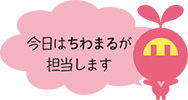 今日はちわまるが
担当します